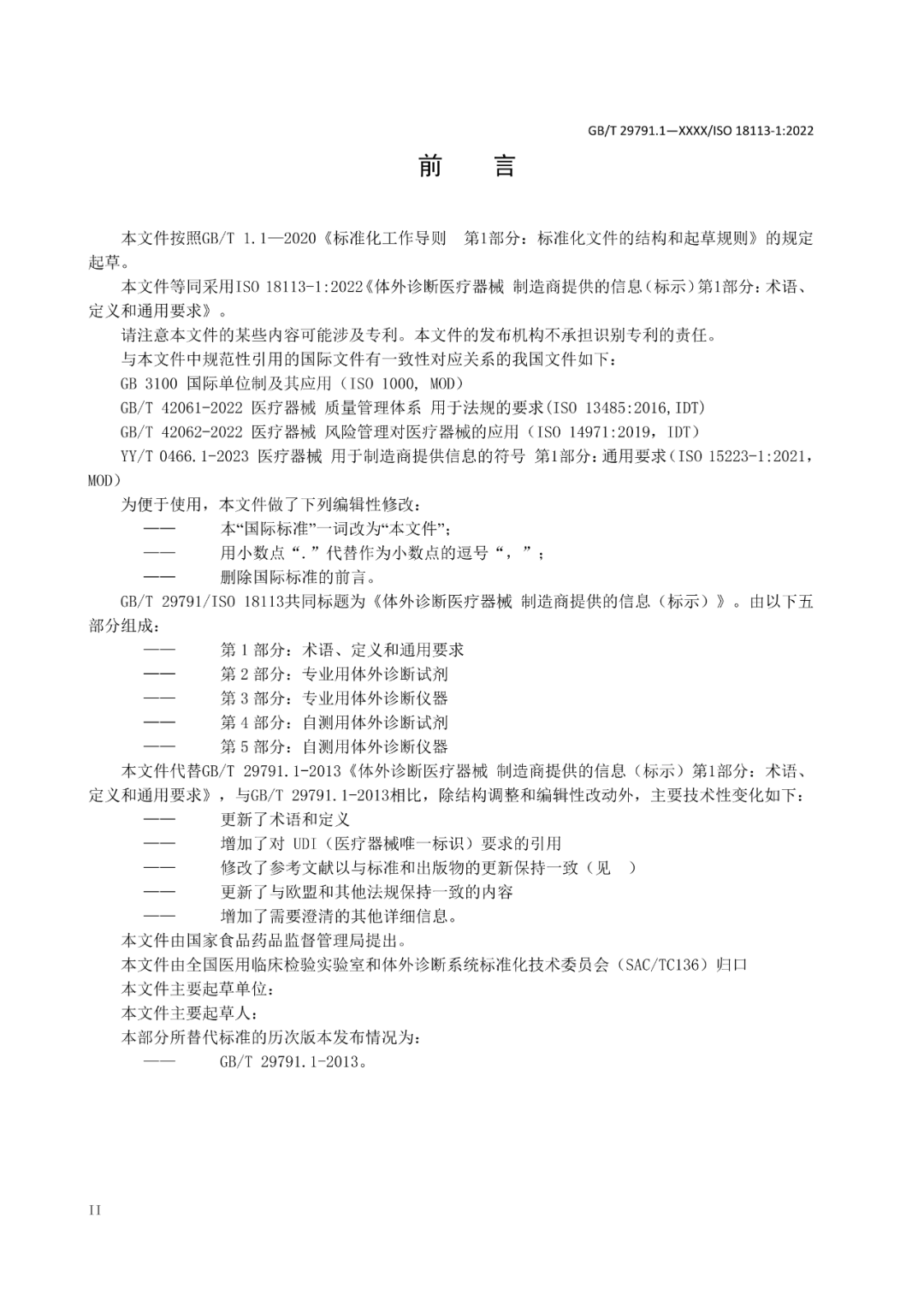 GB/T 29791.1—XXXX/ISO 18113-1:2022

前　言

本文件按照GB/T 1.1—2020《标准化工作导则　第1部分：标准化文件的结构和起草规则》的规定起草。

本文件等同采用ISO 18113-1:2022《体外诊断医疗器械 制造商提供的信息（标示）第1部分：术语、定义和通用要求》。

请注意本文件的某些内容可能涉及专利。本文件的发布机构不承担识别专利的责任。

与本文件中规范性引用的国际文件有一致性对应关系的我国文件如下：

GB 3100 国际单位制及其应用（ISO 1000, MOD）

GB/T 42061-2022 医疗器械 质量管理体系 用于法规的要求(ISO 13485:2016,IDT)

GB/T 42062-2022 医疗器械 风险管理对医疗器械的应用（ISO 14971:2019，IDT）

YY/T 0466.1-2023 医疗器械 用于制造商提供信息的符号 第1部分：通用要求（ISO 15223-1:2021，MOD）

为便于使用，本文件做了下列编辑性修改：

——　本“国际标准”一词改为“本文件”；

——　用小数点“.”代替作为小数点的逗号“，”；

——　删除国际标准的前言。

GB/T 29791/ISO 18113共同标题为《体外诊断医疗器械 制造商提供的信息（标示）》。由以下五部分组成：

——　第 1 部分：术语、定义和通用要求

——　第 2 部分：专业用体外诊断试剂

——　第 3 部分：专业用体外诊断仪器

——　第 4 部分：自测用体外诊断试剂

——　第 5 部分：自测用体外诊断仪器

本文件代替GB/T 29791.1-2013《体外诊断医疗器械 制造商提供的信息（标示）第1部分：术语、定义和通用要求》，与GB/T 29791.1-2013相比，除结构调整和编辑性改动外，主要技术性变化如下：

——　更新了术语和定义

——　增加了对 UDI（医疗器械唯一标识）要求的引用

——　修改了参考文献以与标准和出版物的更新保持一致（见　）

——　更新了与欧盟和其他法规保持一致的内容

——　增加了需要澄清的其他详细信息。

本文件由国家食品药品监督管理局提出。

本文件由全国医用临床检验实验室和体外诊断系统标准化技术委员会（SAC/TC136）归口

本文件主要起草单位：

本文件主要起草人：

本部分所替代标准的历次版本发布情况为：

——　GB/T 29791.1-2013。

II